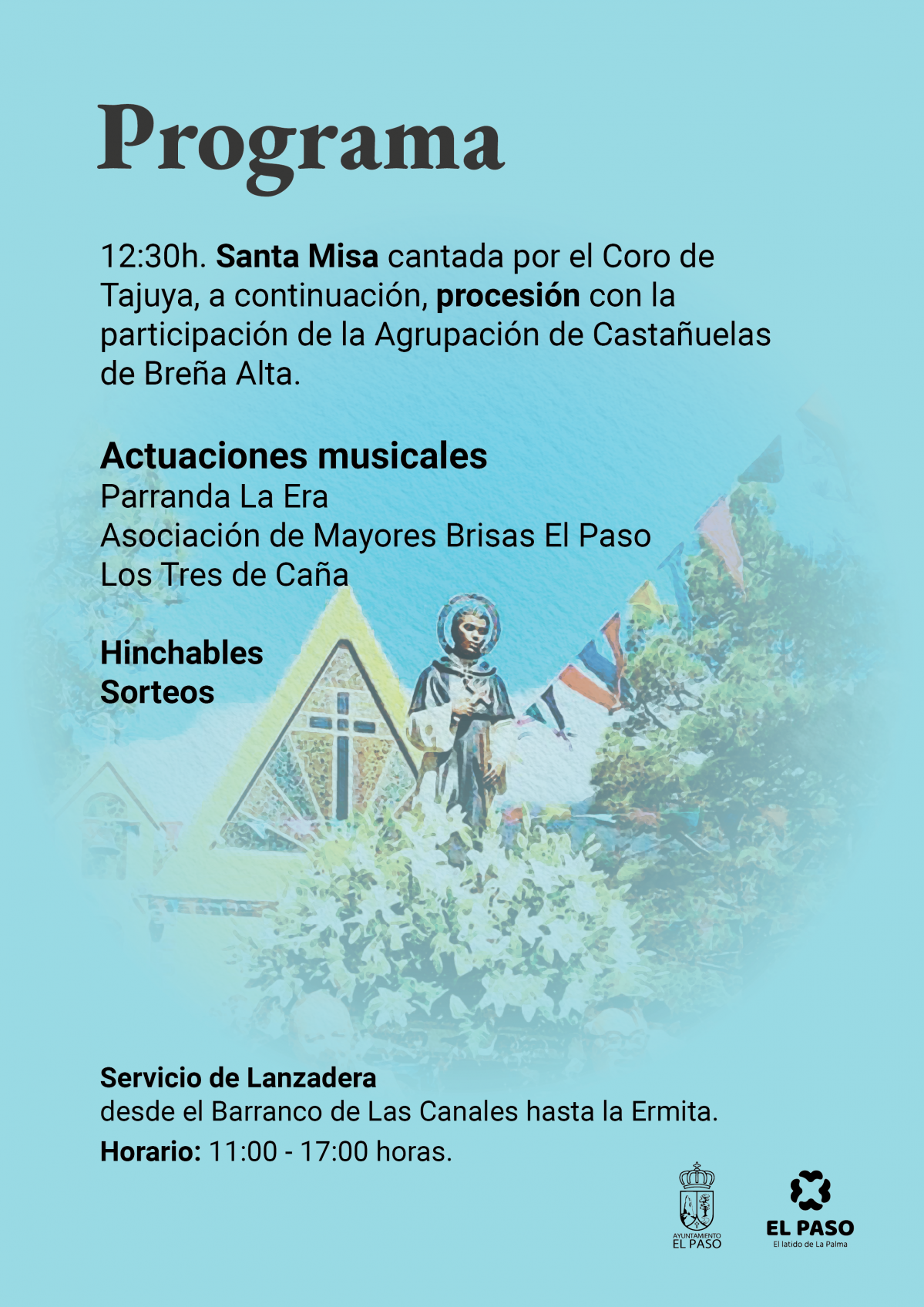 Programa

12:30h. Santa Misa cantada por el Coro de Tajuya, a continuación, procesión con la participación de la Agrupación de Castañuelas de Breña Alta.

Actuaciones musicales
Parranda La Era
Asociación de Mayores Brisas El Paso
Los Tres de Caña

Hinchables
Sorteos

Servicio de Lanzadera
desde el Barranco de Las Canales hasta la Ermita.
Horario: 11:00 - 17:00 horas.

AYUNTAMIENTO
EL PASO

EL PASO
El latido de La Palma